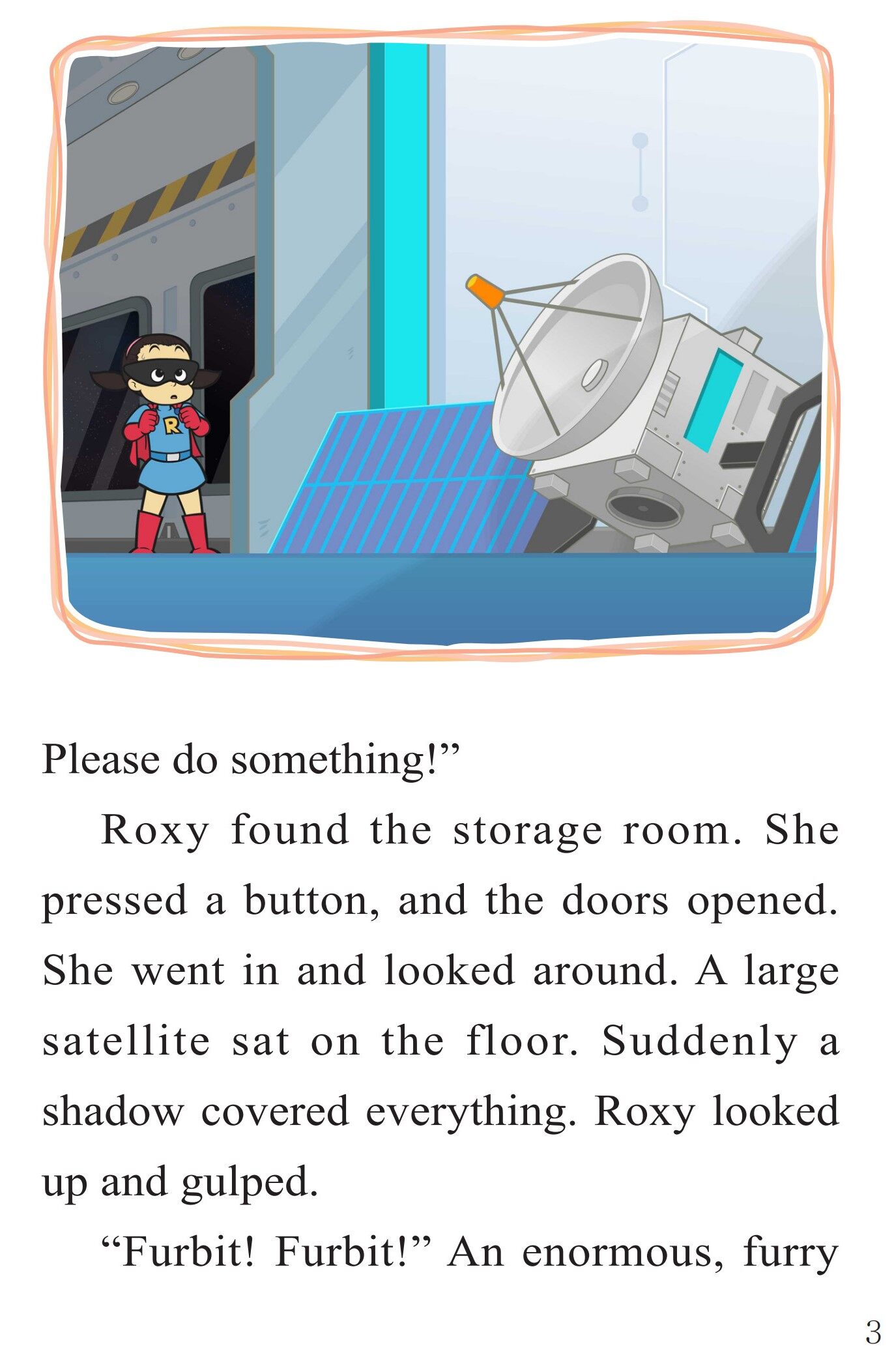 R

Please do something!"

Roxy found the storage room. She pressed a button, and the doors opened. She went in and looked around. A large satellite sat on the floor. Suddenly a shadow covered everything. Roxy looked up and gulped.

"Furbit! Furbit!" An enormous, furry

3